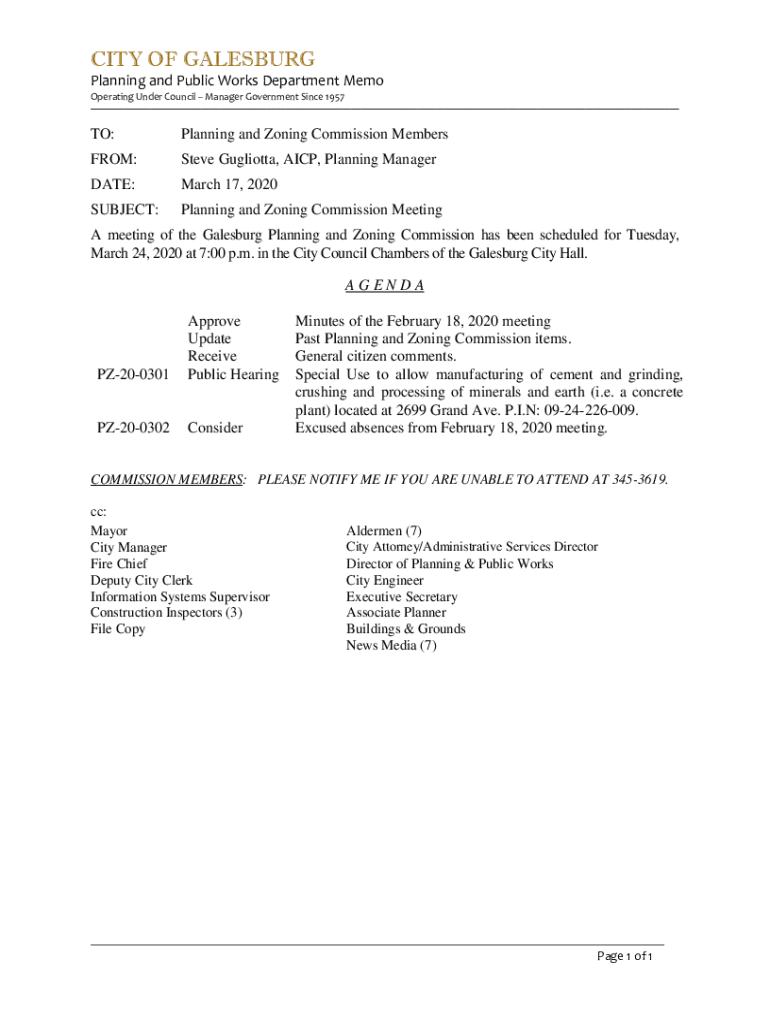 CITY OF GALESBURG

Planning and Public Works Department Memo

Operating Under Council – Manager Government Since 1957

TO: Planning and Zoning Commission Members

FROM: Steve Gugliotta, AICP, Planning Manager

DATE: March 17, 2020

SUBJECT: Planning and Zoning Commission Meeting

A meeting of the Galesburg Planning and Zoning Commission has been scheduled for Tuesday, March 24, 2020 at 7:00 p.m. in the City Council Chambers of the Galesburg City Hall.

A G E N D A

| | | |
|---|---|---|
| | Approve | Minutes of the February 18, 2020 meeting |
| | Update | Past Planning and Zoning Commission items. |
| | Receive | General citizen comments. |
| PZ-20-0301 | Public Hearing | Special Use to allow manufacturing of cement and grinding, crushing and processing of minerals and earth (i.e. a concrete plant) located at 2699 Grand Ave. P.I.N: 09-24-226-009. |
| PZ-20-0302 | Consider | Excused absences from February 18, 2020 meeting. |

COMMISSION MEMBERS: PLEASE NOTIFY ME IF YOU ARE UNABLE TO ATTEND AT 345-3619.

cc:
Mayor
City Manager
Fire Chief
Deputy City Clerk
Information Systems Supervisor
Construction Inspectors (3)
File Copy

Aldermen (7)
City Attorney/Administrative Services Director
Director of Planning & Public Works
City Engineer
Executive Secretary
Associate Planner
Buildings & Grounds
News Media (7)

Page 1 of 1